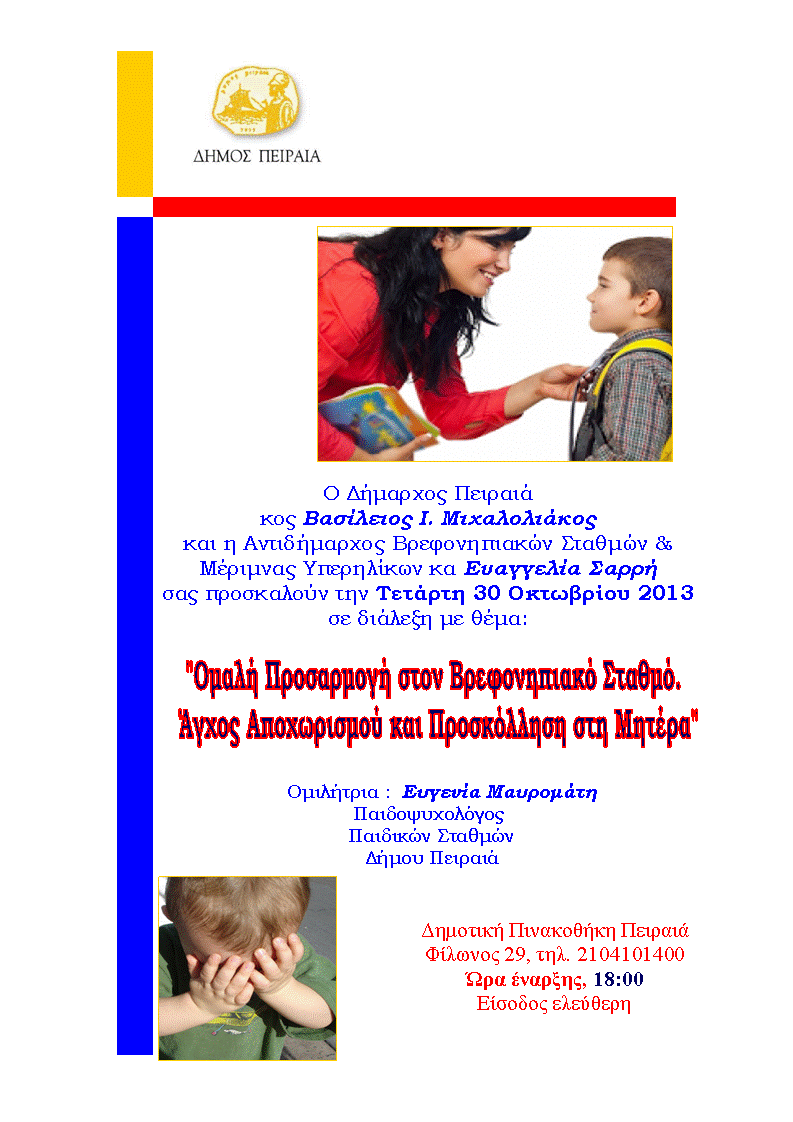 ΔΗΜΟΣ ΠΕΙΡΑΙΑ

Ο Δήμαρχος Πειραιά
κος Βασίλειος Ι. Μιχαλολιάκος
και η Αντιδήμαρχος Βρεφονηπιακών Σταθμών &
Μέριμνας Υπερηλίκων κα Ευαγγελία Σαρρή
σας προσκαλούν την Τετάρτη 30 Οκτωβρίου 2013
σε διάλεξη με θέμα:

"Ομαλή Προσαρμογή στον Βρεφονηπιακό Σταθμό.
Άγχος Αποχωρισμού και Προσκόλληση στη Μητέρα"

Ομιλήτρια : Ευγενία Μαυρομάτη
Παιδοψυχολόγος
Παιδικών Σταθμών
Δήμου Πειραιά

Δημοτική Πινακοθήκη Πειραιά
Φίλωνος 29, τηλ. 2104101400
Ώρα έναρξης, 18:00
Είσοδος ελεύθερη